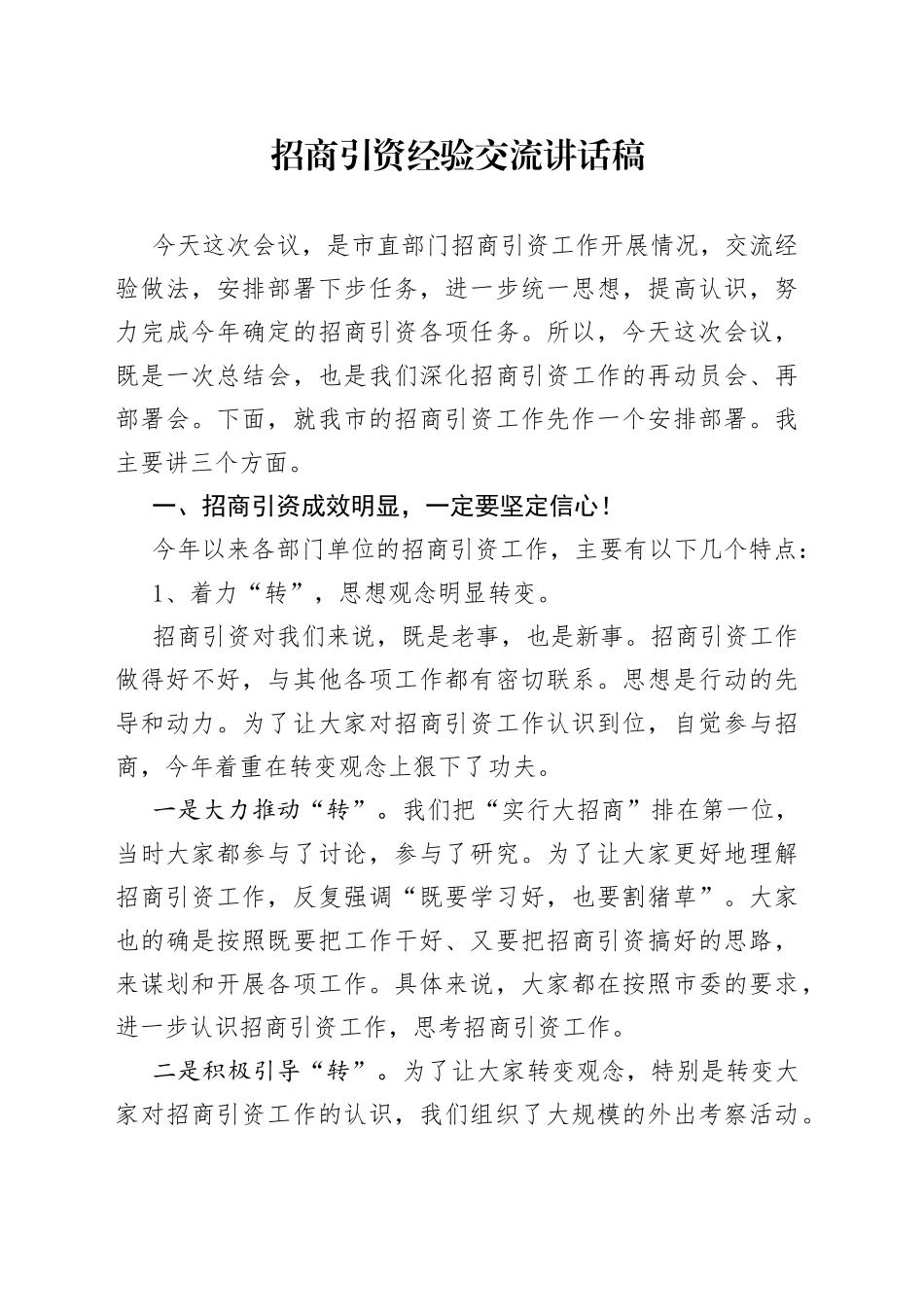 招商引资经验交流讲话稿

今天这次会议，是市直部门招商引资工作开展情况，交流经验做法，安排部署下步任务，进一步统一思想，提高认识，努力完成今年确定的招商引资各项任务。所以，今天这次会议，既是一次总结会，也是我们深化招商引资工作的再动员会、再部署会。下面，就我市的招商引资工作先作一个安排部署。我主要讲三个方面。

一、招商引资成效明显，一定要坚定信心！

今年以来各部门单位的招商引资工作，主要有以下几个特点：

1、着力“转”，思想观念明显转变。

招商引资对我们来说，既是老事，也是新事。招商引资工作做得好不好，与其他各项工作都有密切联系。思想是行动的先导和动力。为了让大家对招商引资工作认识到位，自觉参与招商，今年着重在转变观念上狠下了功夫。

一是大力推动“转”。我们把“实行大招商”排在第一位，当时大家都参与了讨论，参与了研究。为了让大家更好地理解招商引资工作，反复强调“既要学习好，也要割猪草”。大家也的确是按照既要把工作干好、又要把招商引资搞好的思路，来谋划和开展各项工作。具体来说，大家都在按照市委的要求，进一步认识招商引资工作，思考招商引资工作。

二是积极引导“转”。为了让大家转变观念，特别是转变大家对招商引资工作的认识，我们组织了大规模的外出考察活动。